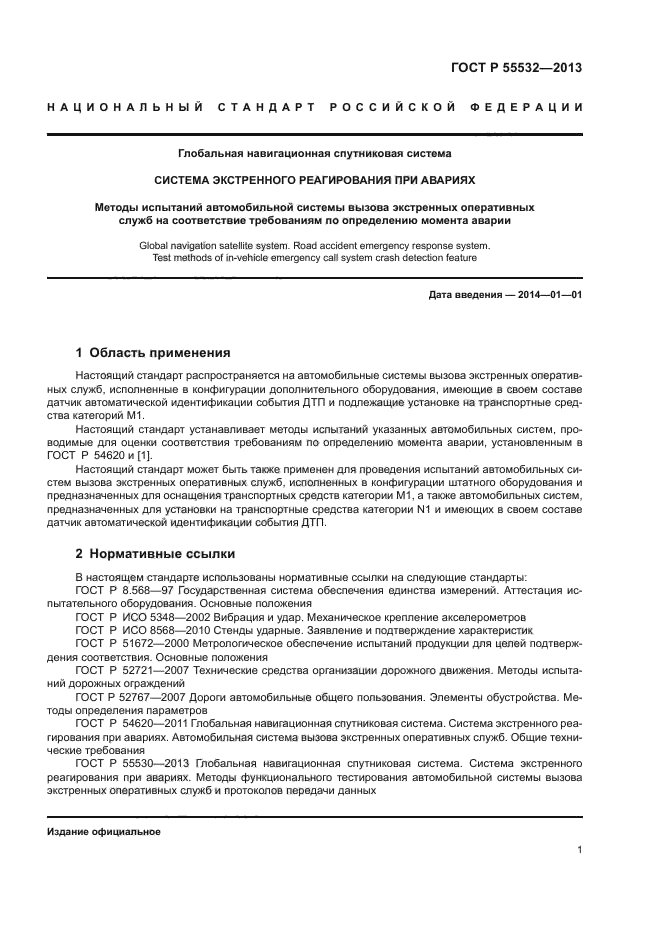 ГОСТ Р 55532—2013

НАЦИОНАЛЬНЫЙ СТАНДАРТ РОССИЙСКОЙ ФЕДЕРАЦИИ

Глобальная навигационная спутниковая система

СИСТЕМА ЭКСТРЕННОГО РЕАГИРОВАНИЯ ПРИ АВАРИЯХ

Методы испытаний автомобильной системы вызова экстренных оперативных служб на соответствие требованиям по определению момента аварии

Global navigation satellite system. Road accident emergency response system. Test methods of in-vehicle emergency call system crash detection feature

Дата введения — 2014—01—01

1 Область применения

Настоящий стандарт распространяется на автомобильные системы вызова экстренных оперативных служб, исполненные в конфигурации дополнительного оборудования, имеющие в своем составе датчик автоматической идентификации события ДТП и подлежащие установке на транспортные средства категорий М1.

Настоящий стандарт устанавливает методы испытаний указанных автомобильных систем, проводимые для оценки соответствия требованиям по определению момента аварии, установленным в ГОСТ Р 54620 и [1].

Настоящий стандарт может быть также применен для проведения испытаний автомобильных систем вызова экстренных оперативных служб, исполненных в конфигурации штатного оборудования и предназначенных для оснащения транспортных средств категории М1, а также автомобильных систем, предназначенных для установки на транспортные средства категории N1 и имеющих в своем составе датчик автоматической идентификации события ДТП.

2 Нормативные ссылки

В настоящем стандарте использованы нормативные ссылки на следующие стандарты:

ГОСТ Р 8.568—97 Государственная система обеспечения единства измерений. Аттестация испытательного оборудования. Основные положения

ГОСТ Р ИСО 5348—2002 Вибрация и удар. Механическое крепление акселерометров

ГОСТ Р ИСО 8568—2010 Стенды ударные. Заявление и подтверждение характеристик

ГОСТ Р 51672—2000 Метрологическое обеспечение испытаний продукции для целей подтверждения соответствия. Основные положения

ГОСТ Р 52721—2007 Технические средства организации дорожного движения. Методы испытаний дорожных ограждений

ГОСТ Р 52767—2007 Дороги автомобильные общего пользования. Элементы обустройства. Методы определения параметров

ГОСТ Р 54620—2011 Глобальная навигационная спутниковая система. Система экстренного реагирования при авариях. Автомобильная система вызова экстренных оперативных служб. Общие технические требования

ГОСТ Р 55530—2013 Глобальная навигационная спутниковая система. Система экстренного реагирования при авариях. Методы функционального тестирования автомобильной системы вызова экстренных оперативных служб и протоколов передачи данных

Издание официальное

1